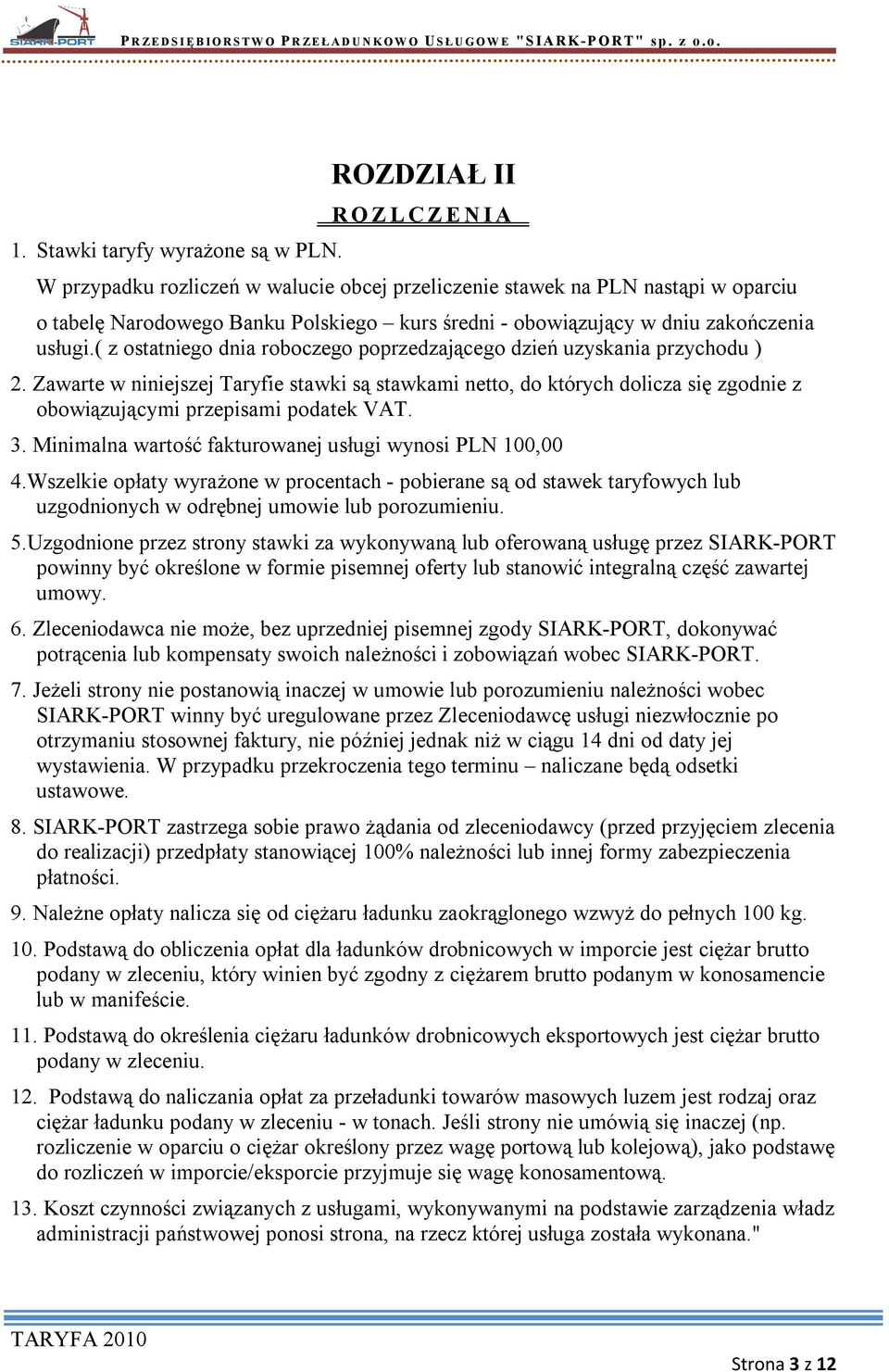 SIARK-PORT

PRZEDSIĘBIORSTWO PRZEŁADUNKOWO USŁUGOWE "SIARK-PORT" sp. z o.o.

ROZDZIAŁ II

ROZLCZENIA

1. Stawki taryfy wyrażone są w PLN.

W przypadku rozliczeń w walucie obcej przeliczenie stawek na PLN nastąpi w oparciu o tabelę Narodowego Banku Polskiego – kurs średni - obowiązujący w dniu zakończenia usługi.( z ostatniego dnia roboczego poprzedzającego dzień uzyskania przychodu )

2. Zawarte w niniejszej Taryfie stawki są stawkami netto, do których dolicza się zgodnie z obowiązującymi przepisami podatek VAT.

3. Minimalna wartość fakturowanej usługi wynosi PLN 100,00

4.Wszelkie opłaty wyrażone w procentach - pobierane są od stawek taryfowych lub uzgodnionych w odrębnej umowie lub porozumieniu.

5.Uzgodnione przez strony stawki za wykonywaną lub oferowaną usługę przez SIARK-PORT powinny być określone w formie pisemnej oferty lub stanowić integralną część zawartej umowy.

6. Zleceniodawca nie może, bez uprzedniej pisemnej zgody SIARK-PORT, dokonywać potrącenia lub kompensaty swoich należności i zobowiązań wobec SIARK-PORT.

7. Jeżeli strony nie postanowią inaczej w umowie lub porozumieniu należności wobec SIARK-PORT winny być uregulowane przez Zleceniodawcę usługi niezwłocznie po otrzymaniu stosownej faktury, nie później jednak niż w ciągu 14 dni od daty jej wystawienia. W przypadku przekroczenia tego terminu – naliczane będą odsetki ustawowe.

8. SIARK-PORT zastrzega sobie prawo żądania od zleceniodawcy (przed przyjęciem zlecenia do realizacji) przedpłaty stanowiącej 100% należności lub innej formy zabezpieczenia płatności.

9. Należne opłaty nalicza się od ciężaru ładunku zaokrąglonego wzwyż do pełnych 100 kg.

10. Podstawą do obliczenia opłat dla ładunków drobnicowych w imporcie jest ciężar brutto podany w zleceniu, który winien być zgodny z ciężarem brutto podanym w konosamencie lub w manifeście.

11. Podstawą do określenia ciężaru ładunków drobnicowych eksportowych jest ciężar brutto podany w zleceniu.

12. Podstawą do naliczania opłat za przeładunki towarów masowych luzem jest rodzaj oraz ciężar ładunku podany w zleceniu - w tonach. Jeśli strony nie umówią się inaczej (np. rozliczenie w oparciu o ciężar określony przez wagę portową lub kolejową), jako podstawę do rozliczeń w imporcie/eksporcie przyjmuje się wagę konosamentową.

13. Koszt czynności związanych z usługami, wykonywanymi na podstawie zarządzenia władz administracji państwowej ponosi strona, na rzecz której usługa została wykonana."

TARYFA 2010

Strona 3 z 12